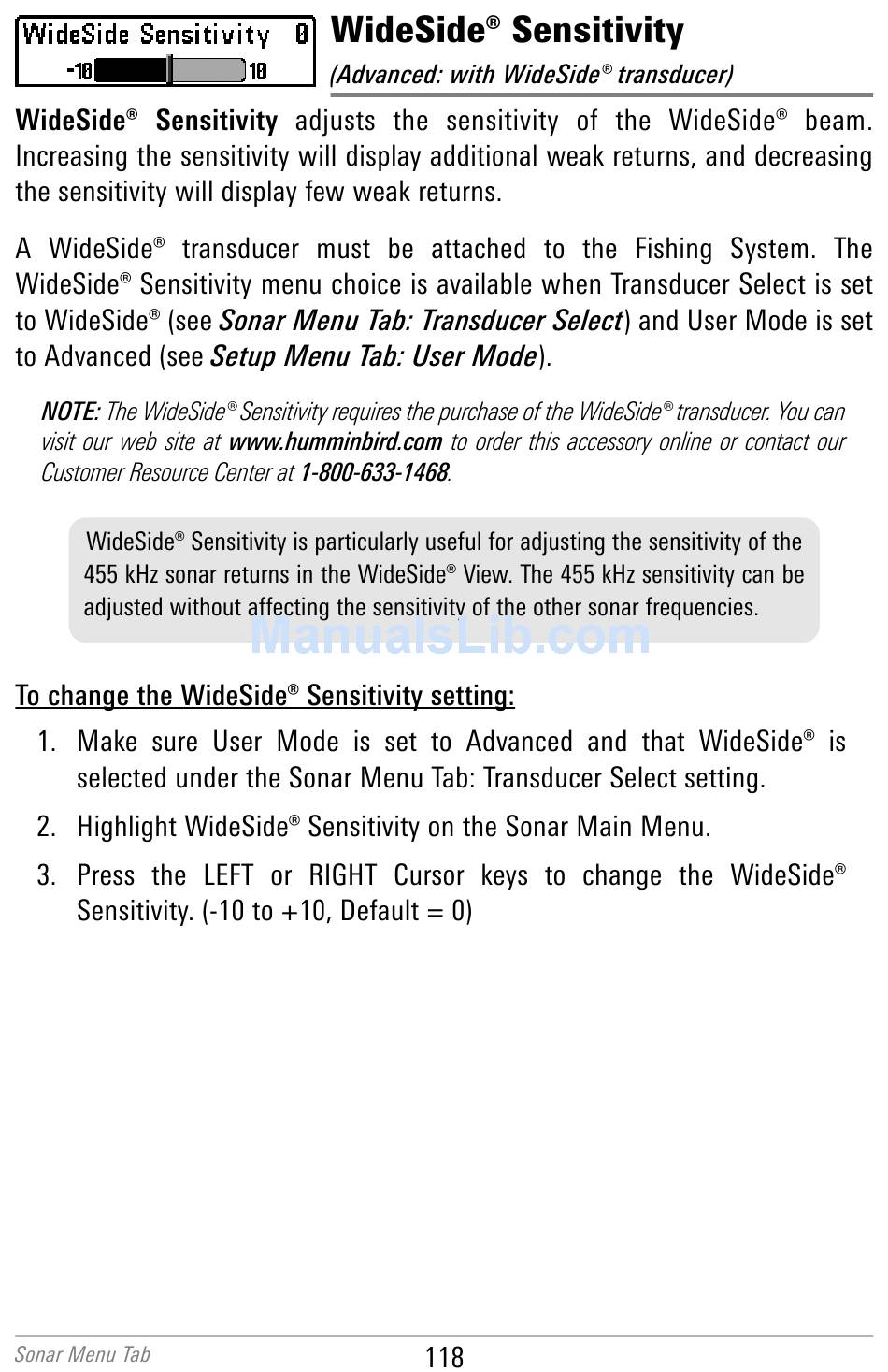 WideSide Sensitivity 0
-10 10

WideSide® Sensitivity
(Advanced: with WideSide® transducer)

WideSide® Sensitivity adjusts the sensitivity of the WideSide® beam. Increasing the sensitivity will display additional weak returns, and decreasing the sensitivity will display few weak returns.

A WideSide® transducer must be attached to the Fishing System. The WideSide® Sensitivity menu choice is available when Transducer Select is set to WideSide® (see Sonar Menu Tab: Transducer Select) and User Mode is set to Advanced (see Setup Menu Tab: User Mode).

NOTE: The WideSide® Sensitivity requires the purchase of the WideSide® transducer. You can visit our web site at www.humminbird.com to order this accessory online or contact our Customer Resource Center at 1-800-633-1468.

WideSide® Sensitivity is particularly useful for adjusting the sensitivity of the 455 kHz sonar returns in the WideSide® View. The 455 kHz sensitivity can be adjusted without affecting the sensitivity of the other sonar frequencies.

ManualsLib.com

To change the WideSide® Sensitivity setting:

1. Make sure User Mode is set to Advanced and that WideSide® is selected under the Sonar Menu Tab: Transducer Select setting.

2. Highlight WideSide® Sensitivity on the Sonar Main Menu.

3. Press the LEFT or RIGHT Cursor keys to change the WideSide® Sensitivity. (-10 to +10, Default = 0)

Sonar Menu Tab
118